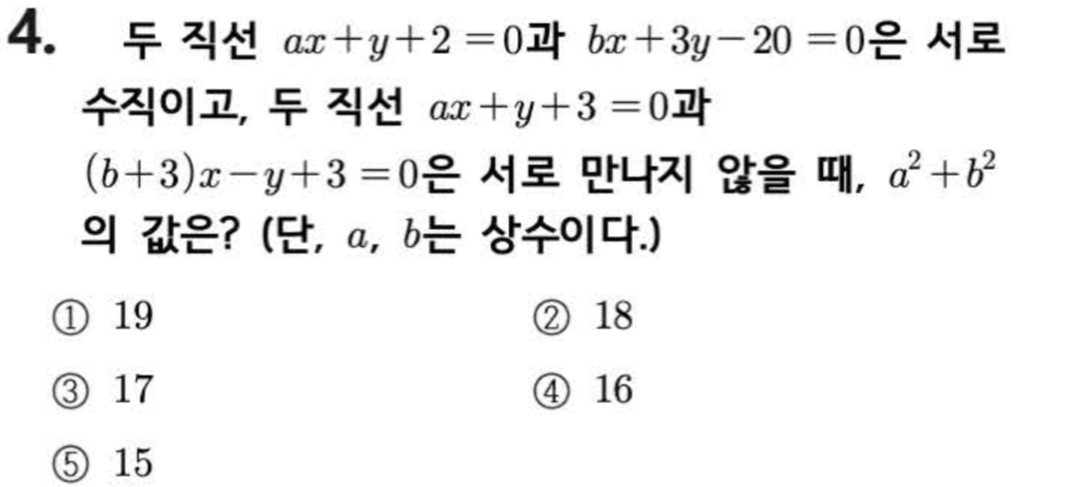 4. 두 직선 $ax+y+2=0$과 $bx+3y-20=0$은 서로 수직이고, 두 직선 $ax+y+3=0$과 $(b+3)x-y+3=0$은 서로 만나지 않을 때, $a^2+b^2$의 값은? (단, $a$, $b$는 상수이다.)

① 19 ② 18

③ 17 ④ 16

⑤ 15